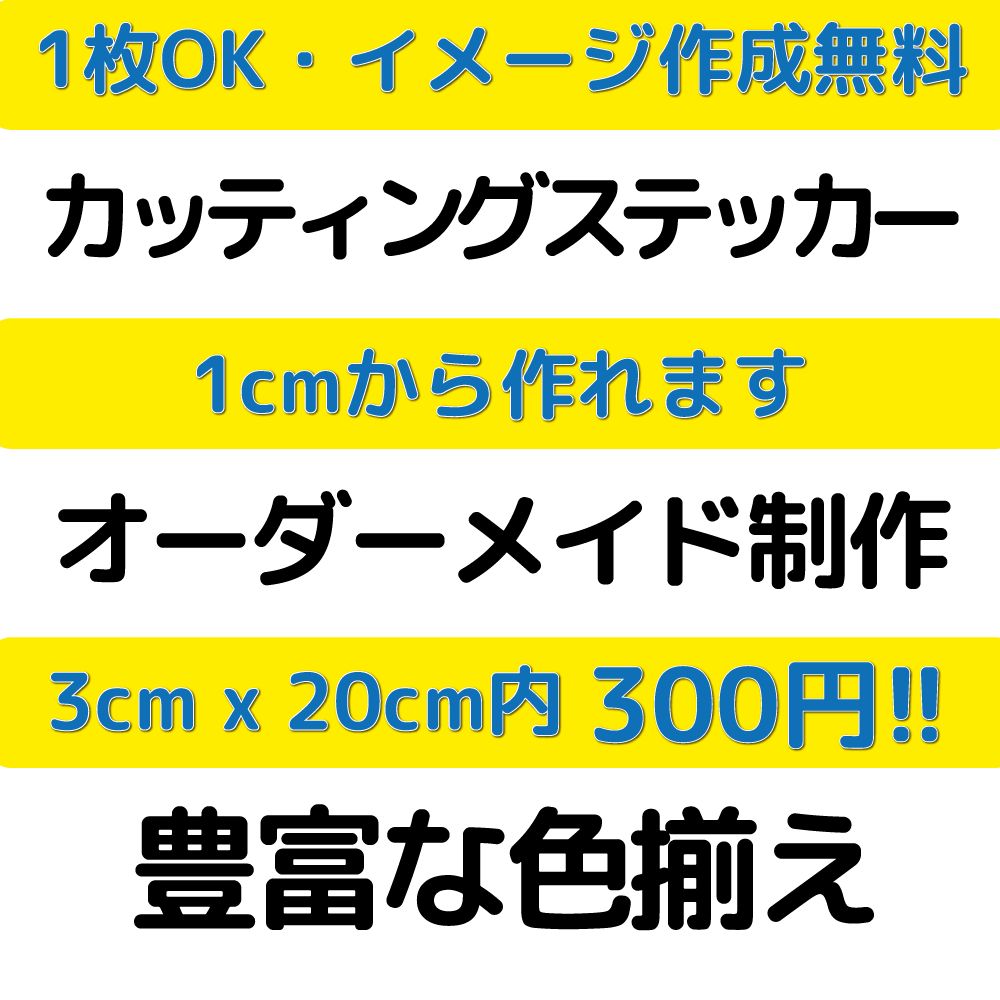 1枚OK・イメージ作成無料

カッティングステッカー

1cmから作れます

オーダーメイド制作

3cm x 20cm内 300円!!

豊富な色揃え